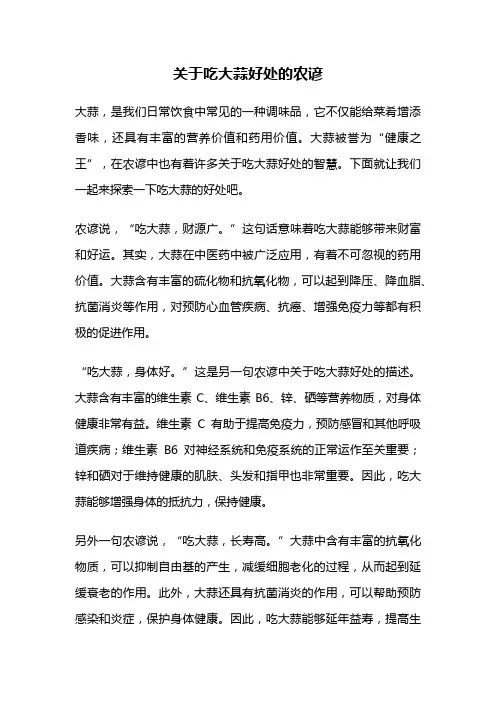 关于吃大蒜好处的农谚

大蒜，是我们日常饮食中常见的一种调味品，它不仅能给菜肴增添香味，还具有丰富的营养价值和药用价值。大蒜被誉为“健康之王”，在农谚中也有着许多关于吃大蒜好处的智慧。下面就让我们一起来探索一下吃大蒜的好处吧。

农谚说，“吃大蒜，财源广。”这句话意味着吃大蒜能够带来财富和好运。其实，大蒜在中医药中被广泛应用，有着不可忽视的药用价值。大蒜含有丰富的硫化物和抗氧化物，可以起到降压、降血脂、抗菌消炎等作用，对预防心血管疾病、抗癌、增强免疫力等都有积极的促进作用。

“吃大蒜，身体好。”这是另一句农谚中关于吃大蒜好处的描述。大蒜含有丰富的维生素 C、维生素 B6、锌、硒等营养物质，对身体健康非常有益。维生素 C 有助于提高免疫力，预防感冒和其他呼吸道疾病；维生素 B6 对神经系统和免疫系统的正常运作至关重要；锌和硒对于维持健康的肌肤、头发和指甲也非常重要。因此，吃大蒜能够增强身体的抵抗力，保持健康。

另外一句农谚说，“吃大蒜，长寿高。”大蒜中含有丰富的抗氧化物质，可以抑制自由基的产生，减缓细胞老化的过程，从而起到延缓衰老的作用。此外，大蒜还具有抗菌消炎的作用，可以帮助预防感染和炎症，保护身体健康。因此，吃大蒜能够延年益寿，提高生